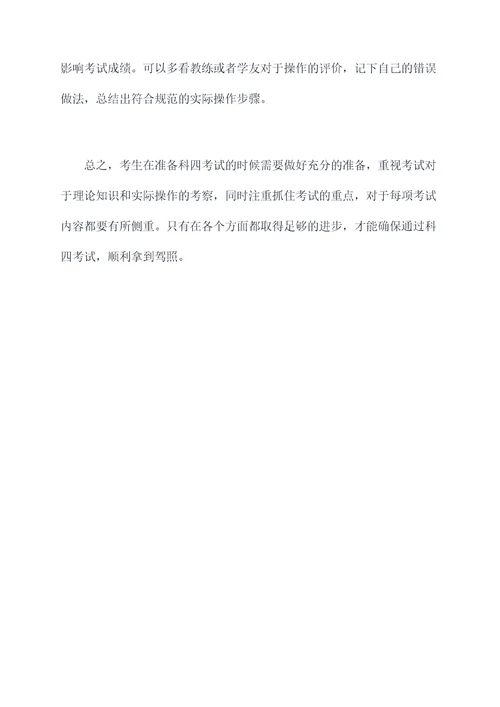 影响考试成绩。可以多看教练或者学友对于操作的评价，记下自己的错误做法，总结出符合规范的实际操作步骤。

总之，考生在准备科四考试的时候需要做好充分的准备，重视考试对于理论知识和实际操作的考察，同时注重抓住考试的重点，对于每项考试内容都要有所侧重。只有在各个方面都取得足够的进步，才能确保通过科四考试，顺利拿到驾照。